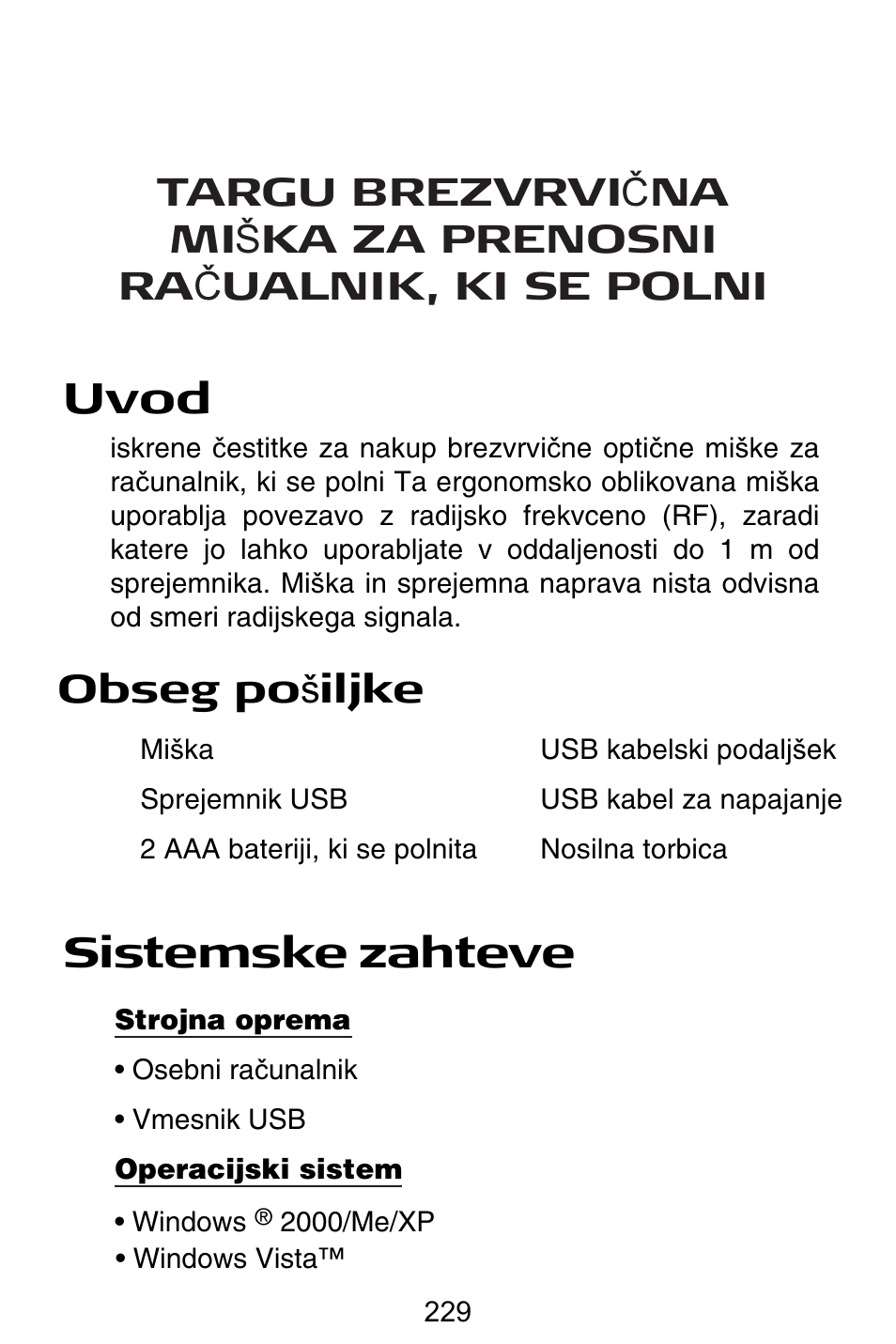 TARGU BREZVRVIČNA MIŠKA ZA PRENOSNI RAČUALNIK, KI SE POLNI

Uvod

iskrene čestitke za nakup brezvrvične optične miške za računalnik, ki se polni Ta ergonomsko oblikovana miška uporablja povezavo z radijsko frekvceno (RF), zaradi katere jo lahko uporabljate v oddaljenosti do 1 m od sprejemnika. Miška in sprejemna naprava nista odvisna od smeri radijskega signala.

Obseg pošiljke

Miška

Sprejemnik USB

2 AAA bateriji, ki se polnita

USB kabelski podaljšek

USB kabel za napajanje

Nosilna torbica

Sistemske zahteve

Strojna oprema

• Osebni računalnik

• Vmesnik USB

Operacijski sistem

• Windows ® 2000/Me/XP
• Windows Vista™

229